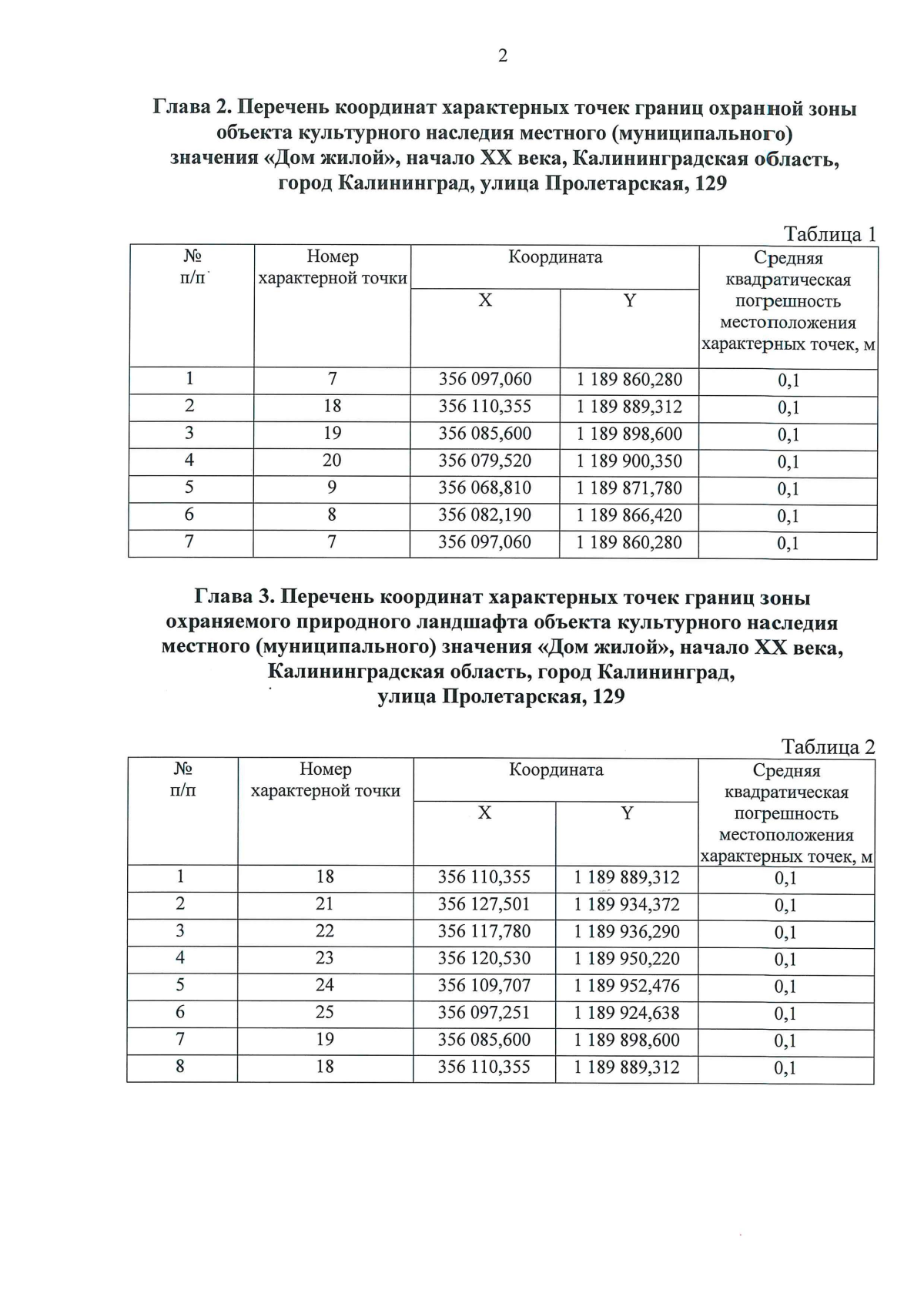 2

Глава 2. Перечень координат характерных точек границ охранной зоны объекта культурного наследия местного (муниципального) значения «Дом жилой», начало XX века, Калининградская область, город Калининград, улица Пролетарская, 129

Таблица 1

| № п/п | Номер характерной точки | Координата X | Координата Y | Средняя квадратическая погрешность местоположения характерных точек, м |
|---|---|---|---|---|
| 1 | 7 | 356 097,060 | 1 189 860,280 | 0,1 |
| 2 | 18 | 356 110,355 | 1 189 889,312 | 0,1 |
| 3 | 19 | 356 085,600 | 1 189 898,600 | 0,1 |
| 4 | 20 | 356 079,520 | 1 189 900,350 | 0,1 |
| 5 | 9 | 356 068,810 | 1 189 871,780 | 0,1 |
| 6 | 8 | 356 082,190 | 1 189 866,420 | 0,1 |
| 7 | 7 | 356 097,060 | 1 189 860,280 | 0,1 |

Глава 3. Перечень координат характерных точек границ зоны охраняемого природного ландшафта объекта культурного наследия местного (муниципального) значения «Дом жилой», начало XX века, Калининградская область, город Калининград, улица Пролетарская, 129

Таблица 2

| № п/п | Номер характерной точки | Координата X | Координата Y | Средняя квадратическая погрешность местоположения характерных точек, м |
|---|---|---|---|---|
| 1 | 18 | 356 110,355 | 1 189 889,312 | 0,1 |
| 2 | 21 | 356 127,501 | 1 189 934,372 | 0,1 |
| 3 | 22 | 356 117,780 | 1 189 936,290 | 0,1 |
| 4 | 23 | 356 120,530 | 1 189 950,220 | 0,1 |
| 5 | 24 | 356 109,707 | 1 189 952,476 | 0,1 |
| 6 | 25 | 356 097,251 | 1 189 924,638 | 0,1 |
| 7 | 19 | 356 085,600 | 1 189 898,600 | 0,1 |
| 8 | 18 | 356 110,355 | 1 189 889,312 | 0,1 |